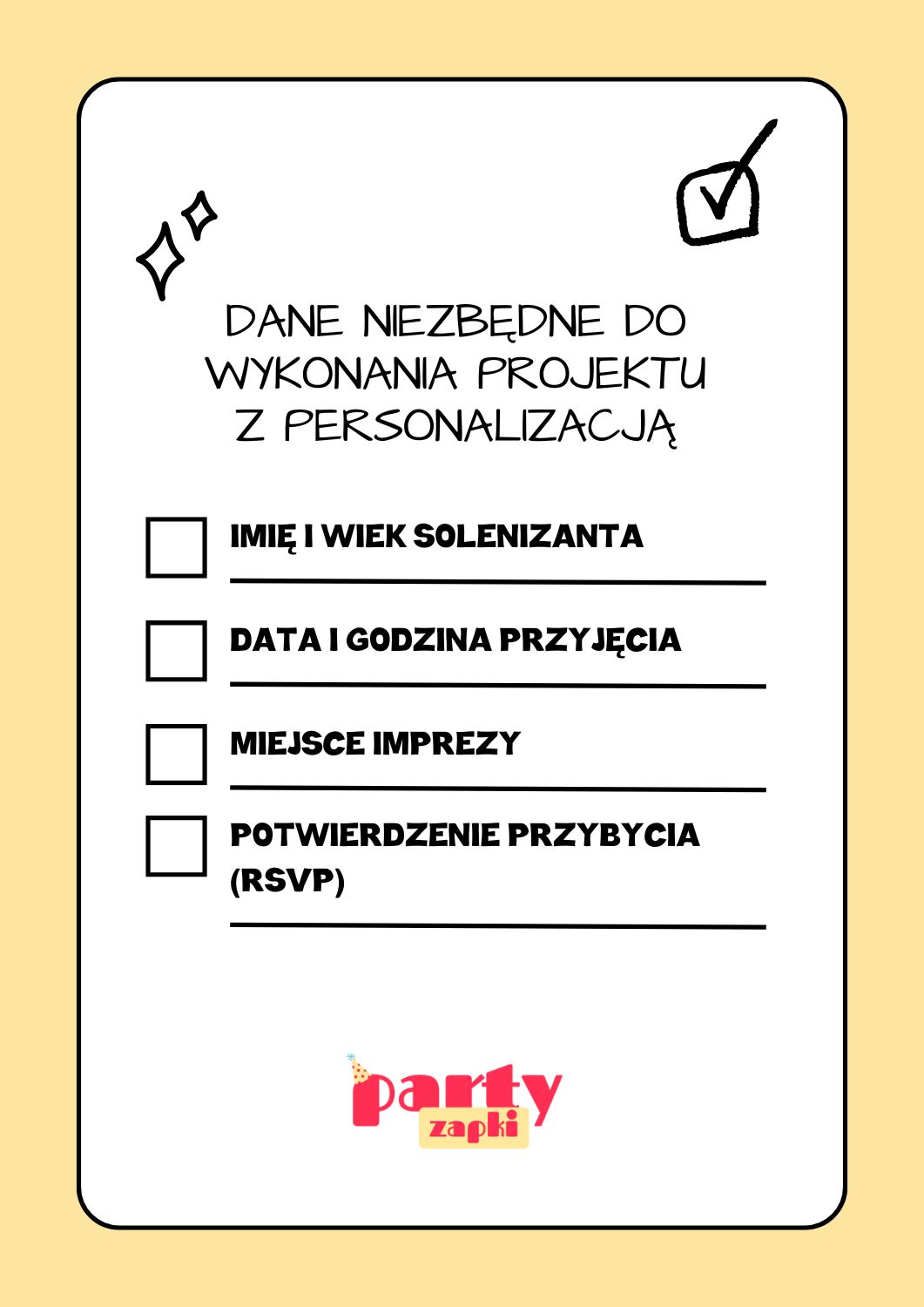 DANE NIEZBĘDNE DO WYKONANIA PROJEKTU Z PERSONALIZACJĄ

IMIĘ I WIEK SOLENIZANTA

DATA I GODZINA PRZYJĘCIA

MIEJSCE IMPREZY

POTWIERDZENIE PRZYBYCIA (RSVP)

party zapki